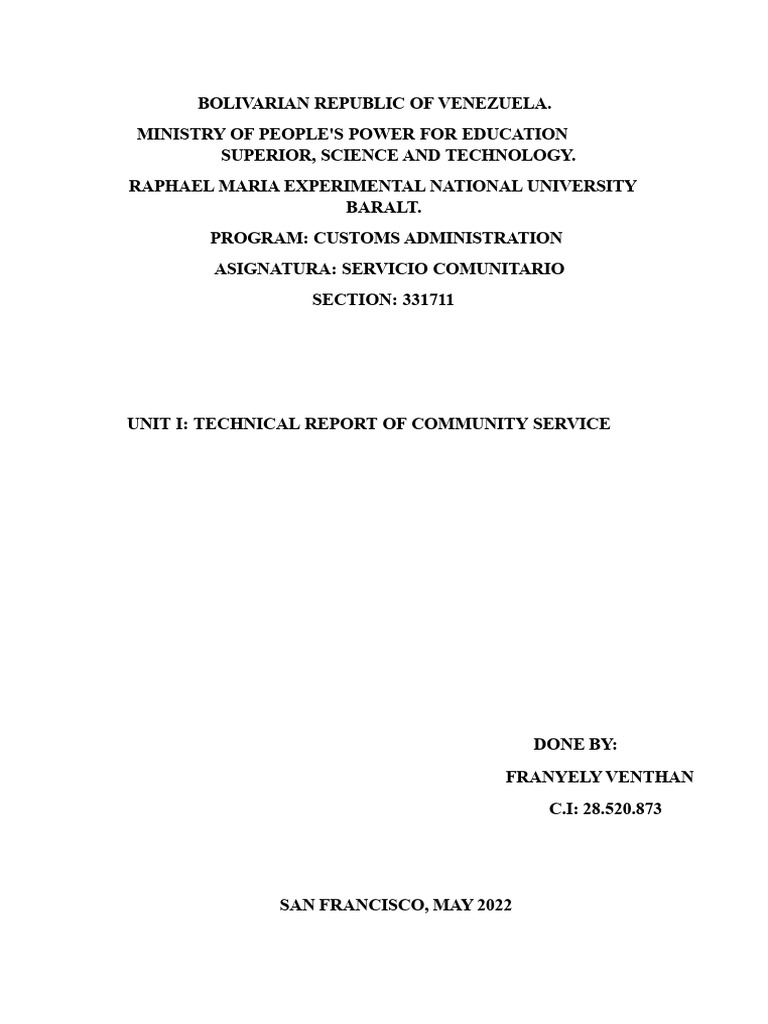 BOLIVARIAN REPUBLIC OF VENEZUELA.

MINISTRY OF PEOPLE'S POWER FOR EDUCATION SUPERIOR, SCIENCE AND TECHNOLOGY.

RAPHAEL MARIA EXPERIMENTAL NATIONAL UNIVERSITY BARALT.

PROGRAM: CUSTOMS ADMINISTRATION

ASIGNATURA: SERVICIO COMUNITARIO

SECTION: 331711

UNIT I: TECHNICAL REPORT OF COMMUNITY SERVICE

DONE BY:

FRANYELY VENTHAN

C.I: 28.520.873

SAN FRANCISCO, MAY 2022